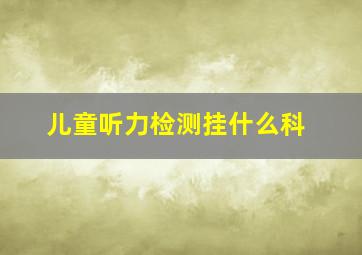 儿童听力检测挂什么科